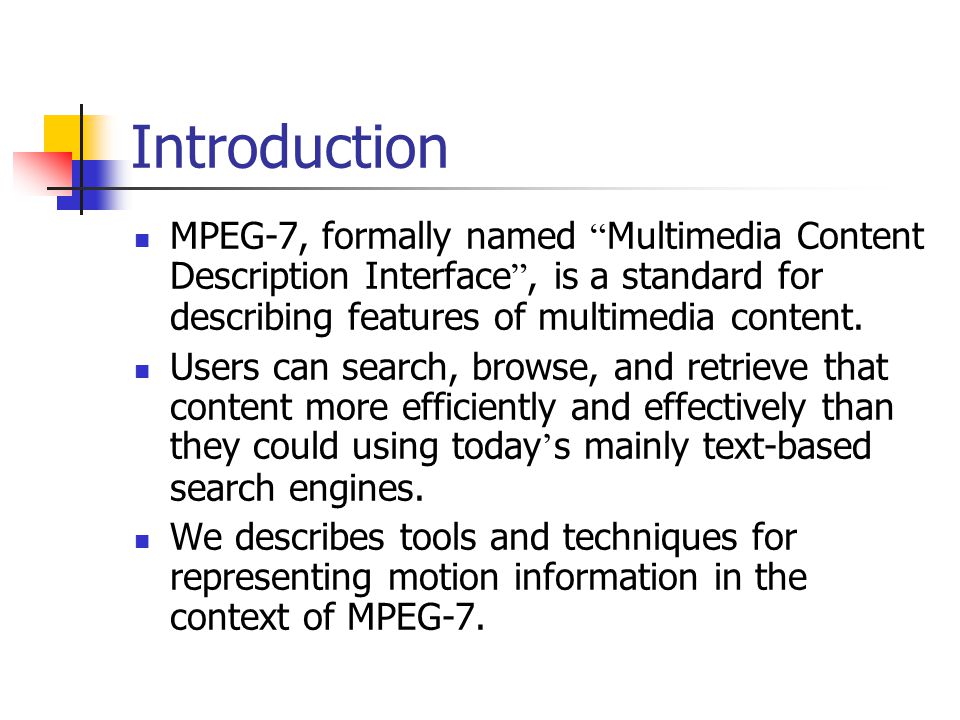 Introduction

- MPEG-7, formally named “Multimedia Content Description Interface”, is a standard for describing features of multimedia content.
- Users can search, browse, and retrieve that content more efficiently and effectively than they could using today’s mainly text-based search engines.
- We describes tools and techniques for representing motion information in the context of MPEG-7.